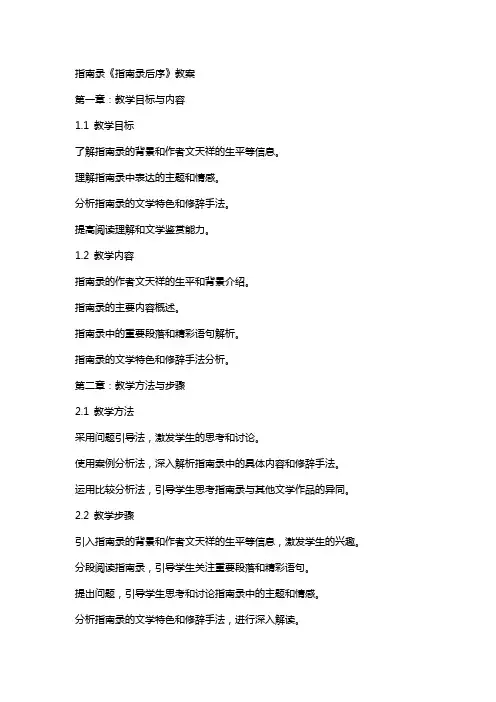 指南录《指南录后序》教案

第一章：教学目标与内容

1.1 教学目标

了解指南录的背景和作者文天祥的生平等信息。

理解指南录中表达的主题和情感。

分析指南录的文学特色和修辞手法。

提高阅读理解和文学鉴赏能力。

1.2 教学内容

指南录的作者文天祥的生平和背景介绍。

指南录的主要内容概述。

指南录中的重要段落和精彩语句解析。

指南录的文学特色和修辞手法分析。

第二章：教学方法与步骤

2.1 教学方法

采用问题引导法，激发学生的思考和讨论。

使用案例分析法，深入解析指南录中的具体内容和修辞手法。

运用比较分析法，引导学生思考指南录与其他文学作品的异同。

2.2 教学步骤

引入指南录的背景和作者文天祥的生平等信息，激发学生的兴趣。

分段阅读指南录，引导学生关注重要段落和精彩语句。

提出问题，引导学生思考和讨论指南录中的主题和情感。

分析指南录的文学特色和修辞手法，进行深入解读。